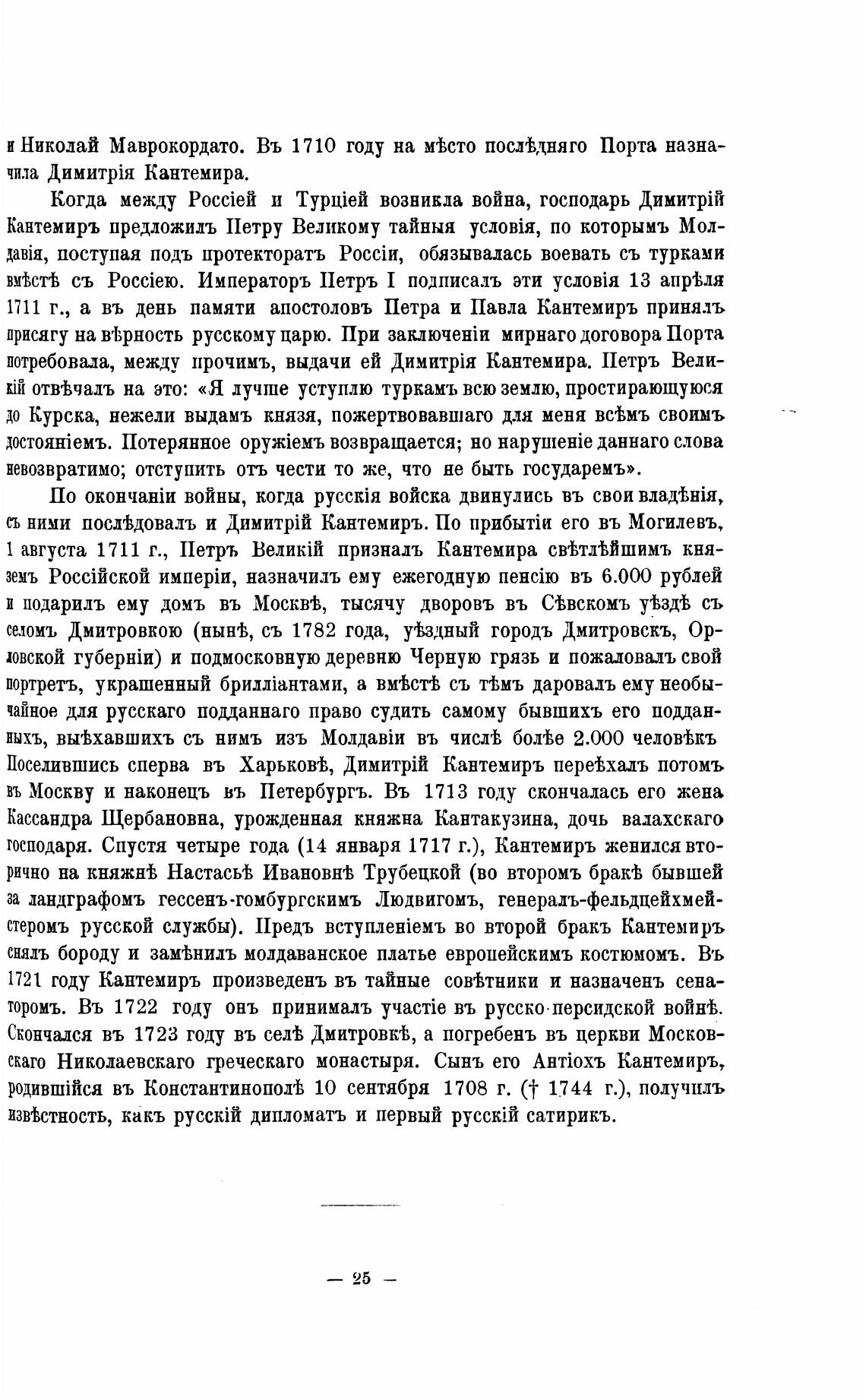 и Николай Маврокордато. Въ 1710 году на мѣсто послѣдняго Порта назначила Димитрія Кантемира.

Когда между Россіей и Турціей возникла война, господарь Димитрій Кантемиръ предложилъ Петру Великому тайныя условія, по которымъ Молдавія, поступая подъ протекторатъ Россіи, обязывалась воевать съ турками вмѣстѣ съ Россіею. Императоръ Петръ I подписалъ эти условія 13 апрѣля 1711 г., а въ день памяти апостоловъ Петра и Павла Кантемиръ принялъ присягу на вѣрность русскому царю. При заключеніи мирнаго договора Порта потребовала, между прочимъ, выдачи ей Димитрія Кантемира. Петръ Великій отвѣчалъ на это: «Я лучше уступлю туркамъ всю землю, простирающуюся до Курска, нежели выдамъ князя, пожертвовавшаго для меня всѣмъ своимъ достояніемъ. Потерянное оружіемъ возвращается; но нарушеніе даннаго слова невозвратимо; отступить отъ чести то же, что не быть государемъ».

По окончаніи войны, когда русскія войска двинулись въ свои владѣнія, съ ними послѣдовалъ и Димитрій Кантемиръ. По прибытіи его въ Могилевъ, 1 августа 1711 г., Петръ Великій призналъ Кантемира свѣтлѣйшимъ княземъ Россійской имперіи, назначилъ ему ежегодную пенсію въ 6.000 рублей и подарилъ ему домъ въ Москвѣ, тысячу дворовъ въ Сѣвскомъ уѣздѣ съ селомъ Дмитровкою (нынѣ, съ 1782 года, уѣздный городъ Дмитровскъ, Орловской губерніи) и подмосковную деревню Черную грязь и пожаловалъ свой портретъ, украшенный брилліантами, а вмѣстѣ съ тѣмъ даровалъ ему необычайное для русскаго подданнаго право судить самому бывшихъ его подданныхъ, выѣхавшихъ съ нимъ изъ Молдавіи въ числѣ болѣе 2.000 человѣкъ Поселившись сперва въ Харьковѣ, Димитрій Кантемиръ переѣхалъ потомъ въ Москву и наконецъ въ Петербургъ. Въ 1713 году скончалась его жена Кассандра Щербановна, урожденная княжна Кантакузина, дочь валахскаго господаря. Спустя четыре года (14 января 1717 г.), Кантемиръ женился вторично на княжнѣ Настасьѣ Ивановнѣ Трубецкой (во второмъ бракѣ бывшей за ландграфомъ гессенъ-гомбургскимъ Людвигомъ, генералъ-фельдцейхмейстеромъ русской службы). Предъ вступленіемъ во второй бракъ Кантемиръ снялъ бороду и замѣнилъ молдаванское платье европейскимъ костюмомъ. Въ 1721 году Кантемиръ произведенъ въ тайные совѣтники и назначенъ сенаторомъ. Въ 1722 году онъ принималъ участіе въ русско-персидской войнѣ. Скончался въ 1723 году въ селѣ Дмитровкѣ, а погребенъ въ церкви Московскаго Николаевскаго греческаго монастыря. Сынъ его Антіохъ Кантемиръ, родившійся въ Константинополѣ 10 сентября 1708 г. († 1744 г.), получилъ извѣстность, какъ русскій дипломатъ и первый русскій сатирикъ.

— 25 —